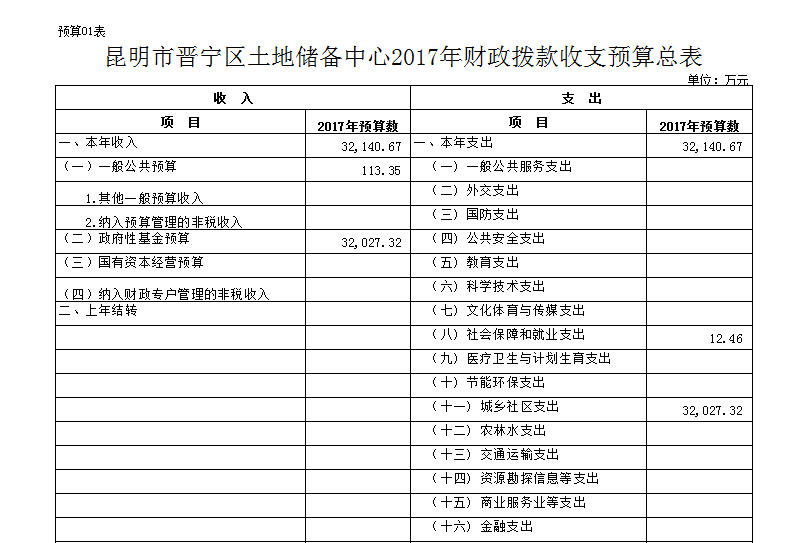 预算01表

昆明市晋宁区土地储备中心2017年财政拨款收支预算总表

单位：万元

| 收　入 | | 支　出 | |
|---|---|---|---|
| 项　目 | 2017年预算数 | 项　目 | 2017年预算数 |
| 一、本年收入 | 32,140.67 | 一、本年支出 | 32,140.67 |
| （一）一般公共预算 | 113.35 | （一）一般公共服务支出 | |
| 1.其他一般预算收入 | | （二）外交支出 | |
| 2.纳入预算管理的非税收入 | | （三）国防支出 | |
| （二）政府性基金预算 | 32,027.32 | （四）公共安全支出 | |
| （三）国有资本经营预算 | | （五）教育支出 | |
| （四）纳入财政专户管理的非税收入 | | （六）科学技术支出 | |
| 二、上年结转 | | （七）文化体育与传媒支出 | |
| | | （八）社会保障和就业支出 | 12.46 |
| | | （九）医疗卫生与计划生育支出 | |
| | | （十）节能环保支出 | |
| | | （十一）城乡社区支出 | 32,027.32 |
| | | （十二）农林水支出 | |
| | | （十三）交通运输支出 | |
| | | （十四）资源勘探信息等支出 | |
| | | （十五）商业服务业等支出 | |
| | | （十六）金融支出 | |